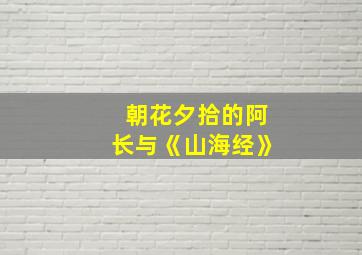 朝花夕拾的阿长与《山海经》